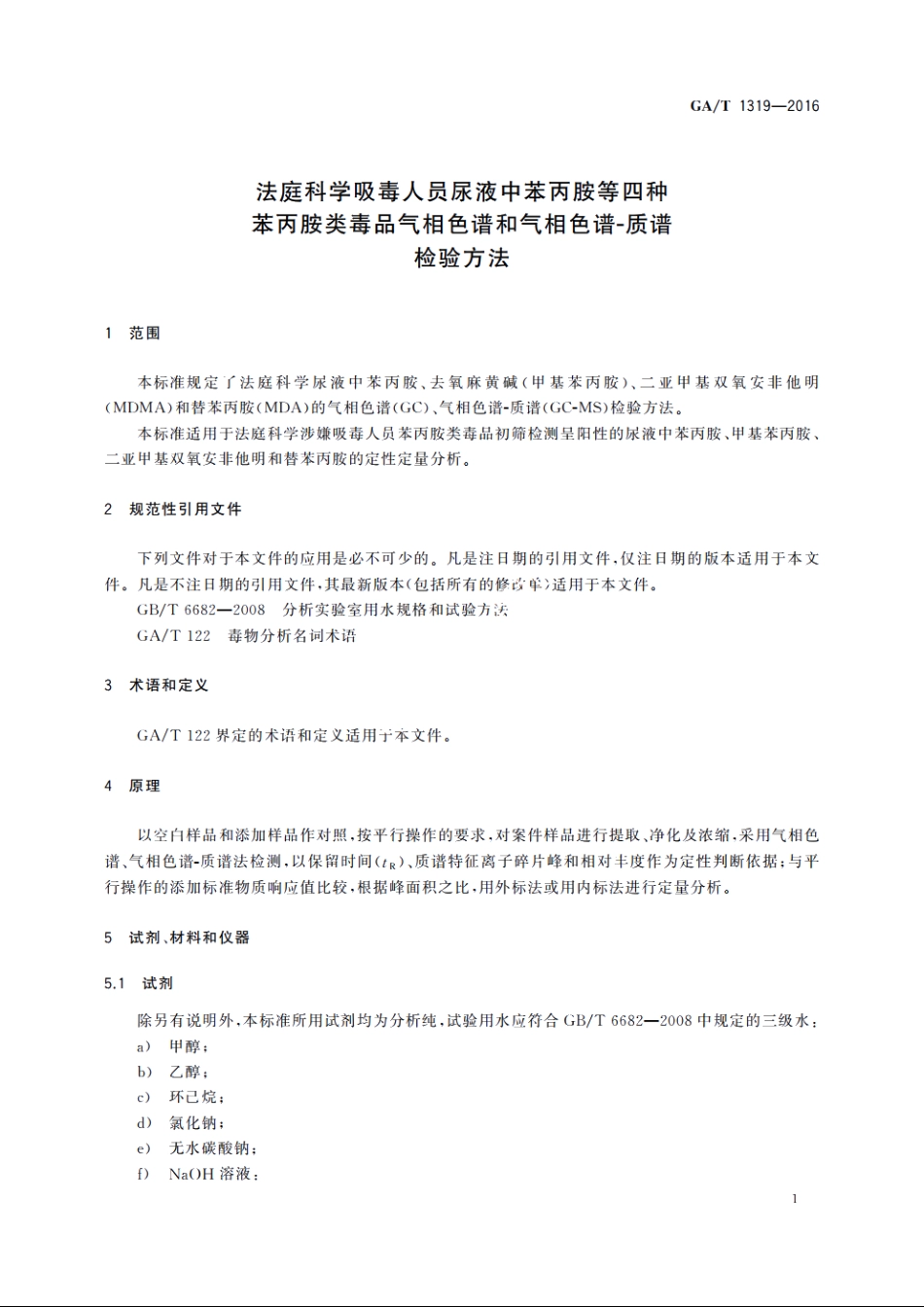 GA/T 1319—2016

法庭科学吸毒人员尿液中苯丙胺等四种苯丙胺类毒品气相色谱和气相色谱-质谱检验方法

1 范围

本标准规定了法庭科学尿液中苯丙胺、去氧麻黄碱（甲基苯丙胺）、二亚甲基双氧安非他明（MDMA）和替苯丙胺（MDA）的气相色谱（GC）、气相色谱-质谱（GC-MS）检验方法。

本标准适用于法庭科学涉嫌吸毒人员苯丙胺类毒品初筛检测呈阳性的尿液中苯丙胺、甲基苯丙胺、二亚甲基双氧安非他明和替苯丙胺的定性定量分析。

2 规范性引用文件

下列文件对于本文件的应用是必不可少的。凡是注日期的引用文件，仅注日期的版本适用于本文件。凡是不注日期的引用文件，其最新版本（包括所有的修改单）适用于本文件。

GB/T 6682—2008 分析实验室用水规格和试验方法

GA/T 122 毒物分析名词术语

3 术语和定义

GA/T 122 界定的术语和定义适用于本文件。

4 原理

以空白样品和添加样品作对照，按平行操作的要求，对案件样品进行提取、净化及浓缩，采用气相色谱、气相色谱-质谱法检测，以保留时间（$t_R$）、质谱特征离子碎片峰和相对丰度作为定性判断依据；与平行操作的添加标准物质响应值比较，根据峰面积之比，用外标法或用内标法进行定量分析。

5 试剂、材料和仪器

5.1 试剂

除另有说明外，本标准所用试剂均为分析纯，试验用水应符合 GB/T 6682—2008 中规定的三级水：

a） 甲醇；

b） 乙醇；

c） 环己烷；

d） 氯化钠；

e） 无水碳酸钠；

f） NaOH 溶液；

1